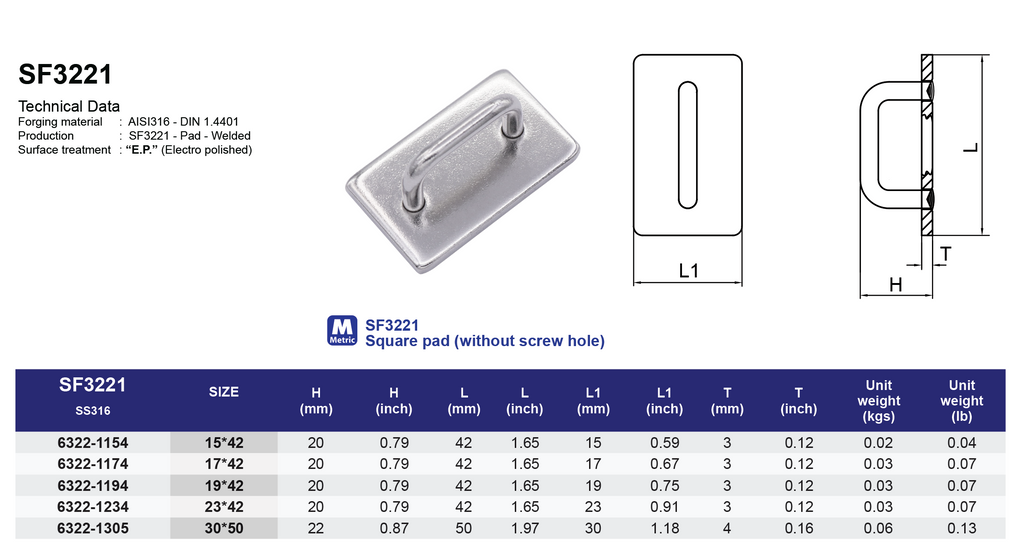 SF3221

Technical Data
Forging material : AISI316 - DIN 1.4401
Production : SF3221 - Pad - Welded
Surface treatment : "E.P." (Electro polished)

L1

L

T

H

M Metric SF3221
Square pad (without screw hole)

| SF3221 SS316 | SIZE | H (mm) | H (inch) | L (mm) | L (inch) | L1 (mm) | L1 (inch) | T (mm) | T (inch) | Unit weight (kgs) | Unit weight (lb) |
|---|---|---|---|---|---|---|---|---|---|---|---|
| 6322-1154 | 15*42 | 20 | 0.79 | 42 | 1.65 | 15 | 0.59 | 3 | 0.12 | 0.02 | 0.04 |
| 6322-1174 | 17*42 | 20 | 0.79 | 42 | 1.65 | 17 | 0.67 | 3 | 0.12 | 0.03 | 0.07 |
| 6322-1194 | 19*42 | 20 | 0.79 | 42 | 1.65 | 19 | 0.75 | 3 | 0.12 | 0.03 | 0.07 |
| 6322-1234 | 23*42 | 20 | 0.79 | 42 | 1.65 | 23 | 0.91 | 3 | 0.12 | 0.03 | 0.07 |
| 6322-1305 | 30*50 | 22 | 0.87 | 50 | 1.97 | 30 | 1.18 | 4 | 0.16 | 0.06 | 0.13 |